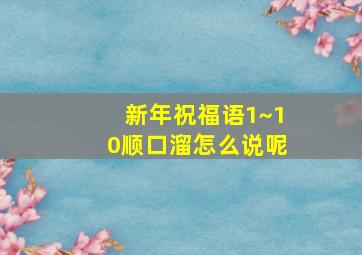 新年祝福语1~10顺口溜怎么说呢